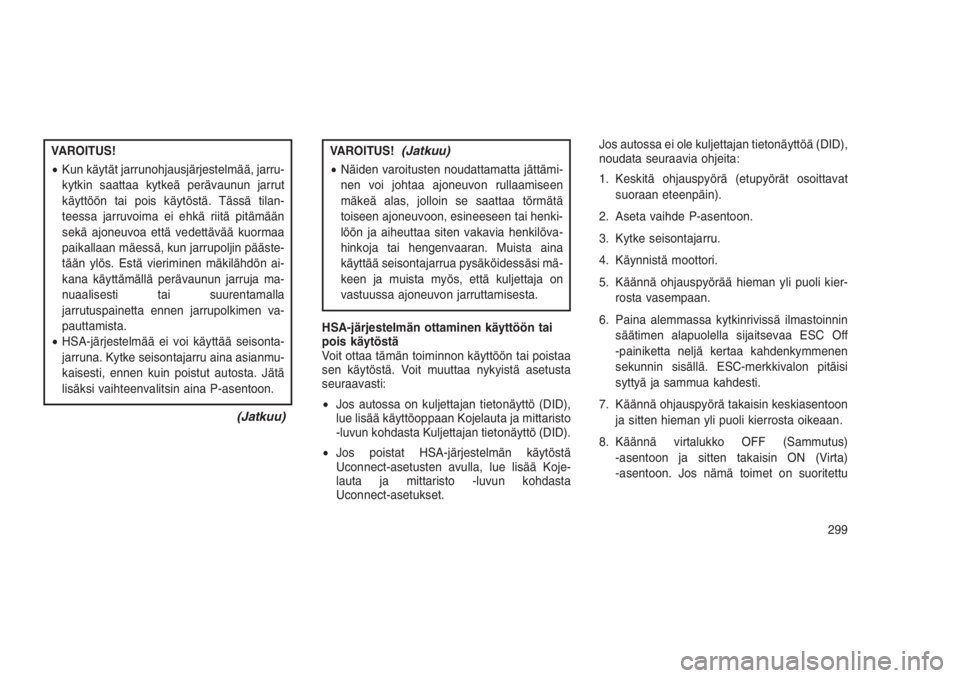 VAROITUS!

• Kun käytät jarrunohjausjärjestelmää, jarrukytkin saattaa kytkeä perävaunun jarrut käyttöön tai pois käytöstä. Tässä tilanteessa jarruvoima ei ehkä riitä pitämään sekä ajoneuvoa että vedettävää kuormaa paikallaan mäessä, kun jarrupoljin päästetään ylös. Estä vieriminen mäkilähdön aikana käyttämällä perävaunun jarruja manuaalisesti tai suurentamalla jarrutuspainetta ennen jarrupolkimen vapauttamista.

• HSA-järjestelmää ei voi käyttää seisontajarruna. Kytke seisontajarru aina asianmukaisesti, ennen kuin poistut autosta. Jätä lisäksi vaihteenvalitsin aina P-asentoon.

(Jatkuu)

VAROITUS! (Jatkuu)

• Näiden varoitusten noudattamatta jättäminen voi johtaa ajoneuvon rullaamiseen mäkeä alas, jolloin se saattaa törmätä toiseen ajoneuvoon, esineeseen tai henkilöön ja aiheuttaa siten vakavia henkilövahinkoja tai hengenvaaran. Muista aina käyttää seisontajarrua pysäköidessäsi mäkeen ja muista myös, että kuljettaja on vastuussa ajoneuvon jarruttamisesta.

HSA-järjestelmän ottaminen käyttöön tai pois käytöstä
Voit ottaa tämän toiminnon käyttöön tai poistaa sen käytöstä. Voit muuttaa nykyistä asetusta seuraavasti:

• Jos autossa on kuljettajan tietonäyttö (DID), lue lisää käyttöoppaan Kojelauta ja mittaristo -luvun kohdasta Kuljettajan tietonäyttö (DID).

• Jos poistat HSA-järjestelmän käytöstä Uconnect-asetusten avulla, lue lisää Kojelauta ja mittaristo -luvun kohdasta Uconnect-asetukset.

Jos autossa ei ole kuljettajan tietonäyttöä (DID), noudata seuraavia ohjeita:

1. Keskitä ohjauspyörä (etupyörät osoittavat suoraan eteenpäin).

2. Aseta vaihde P-asentoon.

3. Kytke seisontajarru.

4. Käynnistä moottori.

5. Käännä ohjauspyörää hieman yli puoli kierrosta vasempaan.

6. Paina alemmassa kytkinrivissä ilmastoinnin säätimen alapuolella sijaitsevaa ESC Off -painiketta neljä kertaa kahdenkymmenen sekunnin sisällä. ESC-merkkivalon pitäisi syttyä ja sammua kahdesti.

7. Käännä ohjauspyörä takaisin keskiasentoon ja sitten hieman yli puoli kierrosta oikeaan.

8. Käännä virtalukko OFF (Sammutus) -asentoon ja sitten takaisin ON (Virta) -asentoon. Jos nämä toimet on suoritettu

299

carmanualsonline.info